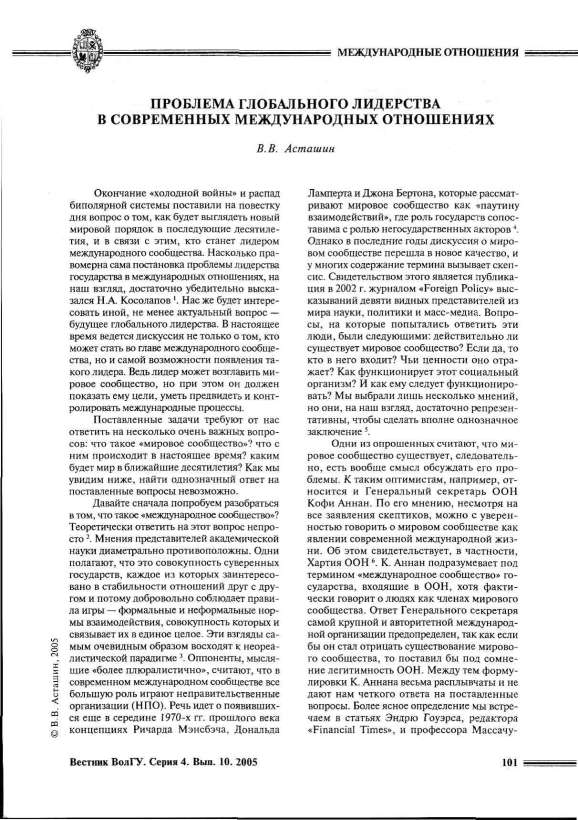 МЕЖДУНАРОДНЫЕ ОТНОШЕНИЯ

ПРОБЛЕМА ГЛОБАЛЬНОГО ЛИДЕРСТВА В СОВРЕМЕННЫХ МЕЖДУНАРОДНЫХ ОТНОШЕНИЯХ

В.В. Асташин

Окончание «холодной войны» и распад биполярной системы поставили на повестку дня вопрос о том, как будет выглядеть новый мировой порядок в последующие десятилетия, и в связи с этим, кто станет лидером международного сообщества. Насколько правомерна сама постановка проблемы лидерства государства в международных отношениях, на наш взгляд, достаточно убедительно высказался Н.А. Косолапов $^1$. Нас же будет интересовать иной, не менее актуальный вопрос — будущее глобального лидерства. В настоящее время ведется дискуссия не только о том, кто может стать во главе международного сообщества, но и самой возможности появления такого лидера. Ведь лидер может возглавить мировое сообщество, но при этом он должен показать ему цели, уметь предвидеть и контролировать международные процессы.

Поставленные задачи требуют от нас ответить на несколько очень важных вопросов: что такое «мировое сообщество»? что с ним происходит в настоящее время? каким будет мир в ближайшие десятилетия? Как мы увидим ниже, найти однозначный ответ на поставленные вопросы невозможно.

Давайте сначала попробуем разобраться в том, что такое «международное сообщество»? Теоретически ответить на этот вопрос непросто $^2$. Мнения представителей академической науки диаметрально противоположны. Одни полагают, что это совокупность суверенных государств, каждое из которых заинтересовано в стабильности отношений друг с другом и потому добровольно соблюдает правила игры — формальные и неформальные нормы взаимодействия, совокупность которых и связывает их в единое целое. Эти взгляды самым очевидным образом восходят к неореалистической парадигме $^3$. Оппоненты, мыслящие «более плюралистично», считают, что в современном международном сообществе все большую роль играют неправительственные организации (НПО). Речь идет о появившихся еще в середине 1970-х гг. прошлого века концепциях Ричарда Мэнсбэча, Дональда Ламперта и Джона Бертона, которые рассматривают мировое сообщество как «паутину взаимодействий», где роль государств сопоставима с ролью негосударственных акторов $^4$. Однако в последние годы дискуссия о мировом сообществе перешла в новое качество, и у многих содержание термина вызывает скепсис. Свидетельством этого является публикация в 2002 г. журналом «Foreign Policy» высказываний девяти видных представителей из мира науки, политики и масс-медиа. Вопросы, на которые попытались ответить эти люди, были следующими: действительно ли существует мировое сообщество? Если да, то кто в него входит? Чьи ценности оно отражает? Как функционирует этот социальный организм? И как ему следует функционировать? Мы выбрали лишь несколько мнений, но они, на наш взгляд, достаточно репрезентативны, чтобы сделать вполне однозначное заключение $^5$.

Одни из опрошенных считают, что мировое сообщество существует, следовательно, есть вообще смысл обсуждать его проблемы. К таким оптимистам, например, относится и Генеральный секретарь ООН Кофи Аннан. По его мнению, несмотря на все заявления скептиков, можно с уверенностью говорить о мировом сообществе как явлении современной международной жизни. Об этом свидетельствует, в частности, Хартия ООН $^6$. К. Аннан подразумевает под термином «международное сообщество» государства, входящие в ООН, хотя фактически говорит о людях как членах мирового сообщества. Ответ Генерального секретаря самой крупной и авторитетной международной организации предопределен, так как если бы он стал отрицать существование мирового сообщества, то поставил бы под сомнение легитимность ООН. Между тем формулировки К. Аннана весьма расплывчаты и не дают нам четкого ответа на поставленные вопросы. Более ясное определение мы встречаем в статьях Эндрю Гоуэрса, редактора «Financial Times», и профессора Массачу-

© В.В. Асташин, 2005

Вестник ВолГУ. Серия 4. Вып. 10. 2005

101